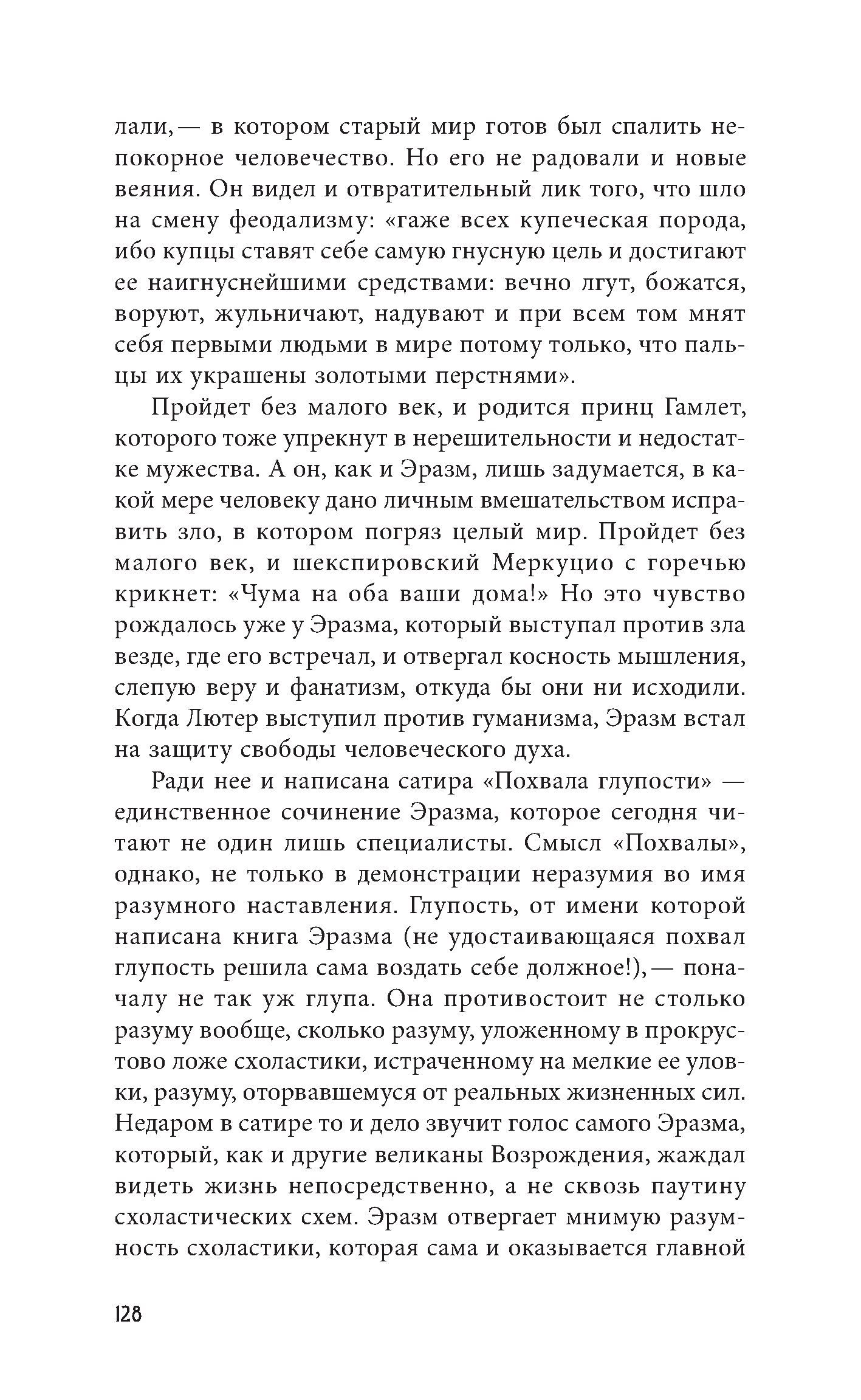 лали,— в котором старый мир готов был спалить непокорное человечество. Но его не радовали и новые веяния. Он видел и отвратительный лик того, что шло на смену феодализму: «гаже всех купеческая порода, ибо купцы ставят себе самую гнусную цель и достигают ее наигнуснейшими средствами: вечно лгут, божатся, воруют, жульничают, надувают и при всем том мнят себя первыми людьми в мире потому только, что пальцы их украшены золотыми перстнями».

Пройдет без малого век, и родится принц Гамлет, которого тоже упрекнут в нерешительности и недостатке мужества. А он, как и Эразм, лишь задумается, в какой мере человеку дано личным вмешательством исправить зло, в котором погряз целый мир. Пройдет без малого век, и шекспировский Меркуцио с горечью крикнет: «Чума на оба ваши дома!» Но это чувство рождалось уже у Эразма, который выступал против зла везде, где его встречал, и отвергал косность мышления, слепую веру и фанатизм, откуда бы они ни исходили. Когда Лютер выступил против гуманизма, Эразм встал на защиту свободы человеческого духа.

Ради нее и написана сатира «Похвала глупости» — единственное сочинение Эразма, которое сегодня читают не один лишь специалисты. Смысл «Похвалы», однако, не только в демонстрации неразумия во имя разумного наставления. Глупость, от имени которой написана книга Эразма (не удостаивающаяся похвал глупость решила сама воздать себе должное!),— поначалу не так уж глупа. Она противостоит не столько разуму вообще, сколько разуму, уложенному в прокрустово ложе схоластики, истраченному на мелкие ее уловки, разуму, оторвавшемуся от реальных жизненных сил. Недаром в сатире то и дело звучит голос самого Эразма, который, как и другие великаны Возрождения, жаждал видеть жизнь непосредственно, а не сквозь паутину схоластических схем. Эразм отвергает мнимую разумность схоластики, которая сама и оказывается главной

128